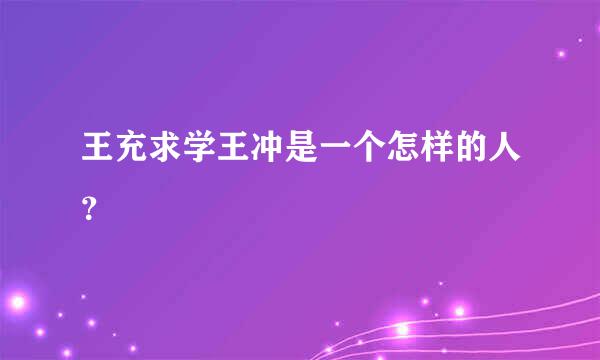 王充求学王冲是一个怎样的人?